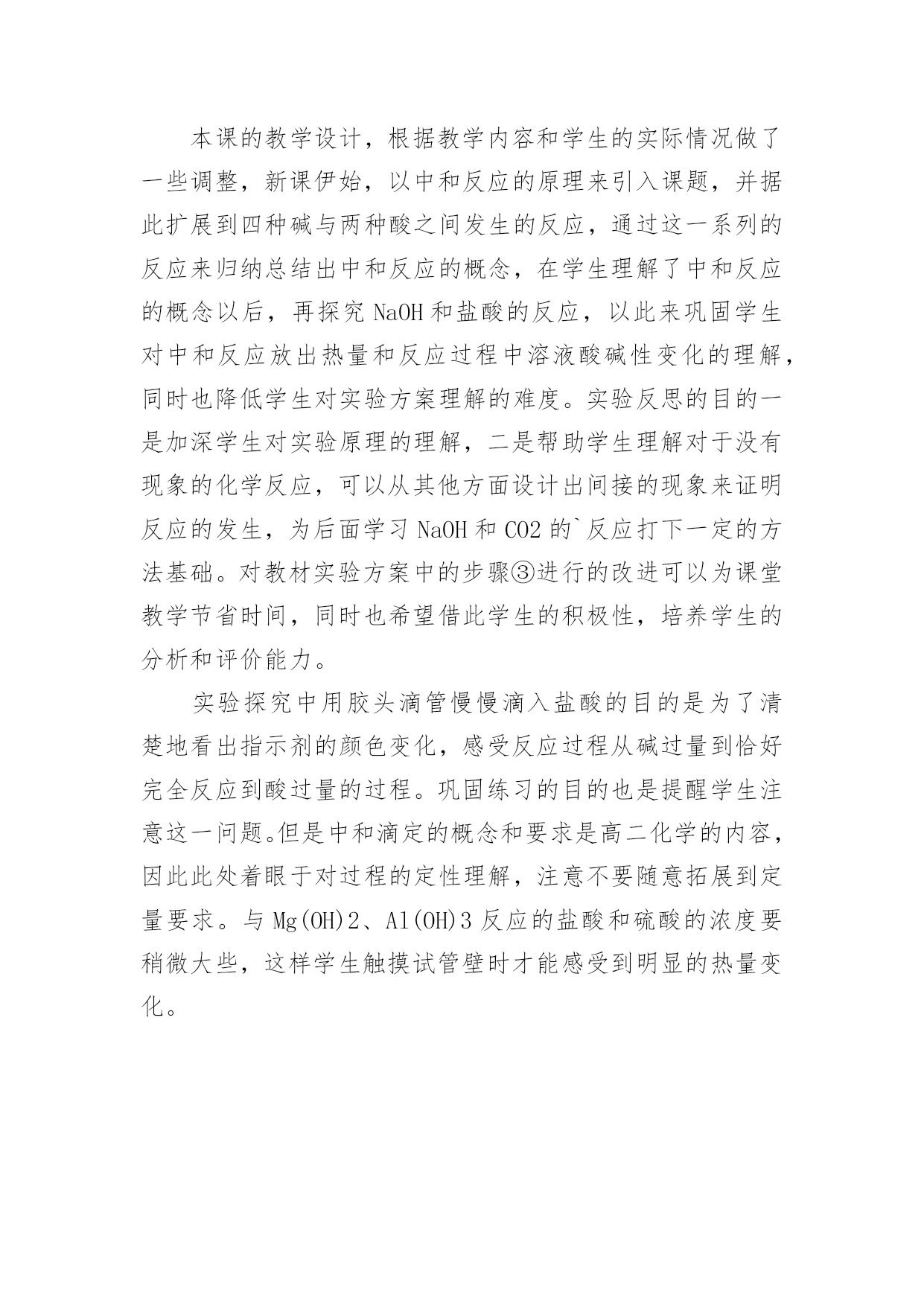 本课的教学设计，根据教学内容和学生的实际情况做了一些调整，新课伊始，以中和反应的原理来引入课题，并据此扩展到四种碱与两种酸之间发生的反应，通过这一系列的反应来归纳总结出中和反应的概念，在学生理解了中和反应的概念以后，再探究 NaOH 和盐酸的反应，以此来巩固学生对中和反应放出热量和反应过程中溶液酸碱性变化的理解，同时也降低学生对实验方案理解的难度。实验反思的目的一是加深学生对实验原理的理解，二是帮助学生理解对于没有现象的化学反应，可以从其他方面设计出间接的现象来证明反应的发生，为后面学习 NaOH 和 CO2 的`反应打下一定的方法基础。对教材实验方案中的步骤③进行的改进可以为课堂教学节省时间，同时也希望借此学生的积极性，培养学生的分析和评价能力。

实验探究中用胶头滴管慢慢滴入盐酸的目的是为了清楚地看出指示剂的颜色变化，感受反应过程从碱过量到恰好完全反应到酸过量的过程。巩固练习的目的也是提醒学生注意这一问题。但是中和滴定的概念和要求是高二化学的内容，因此此处着眼于对过程的定性理解，注意不要随意拓展到定量要求。与 Mg(OH)2、Al(OH)3 反应的盐酸和硫酸的浓度要稍微大些，这样学生触摸试管壁时才能感受到明显的热量变化。